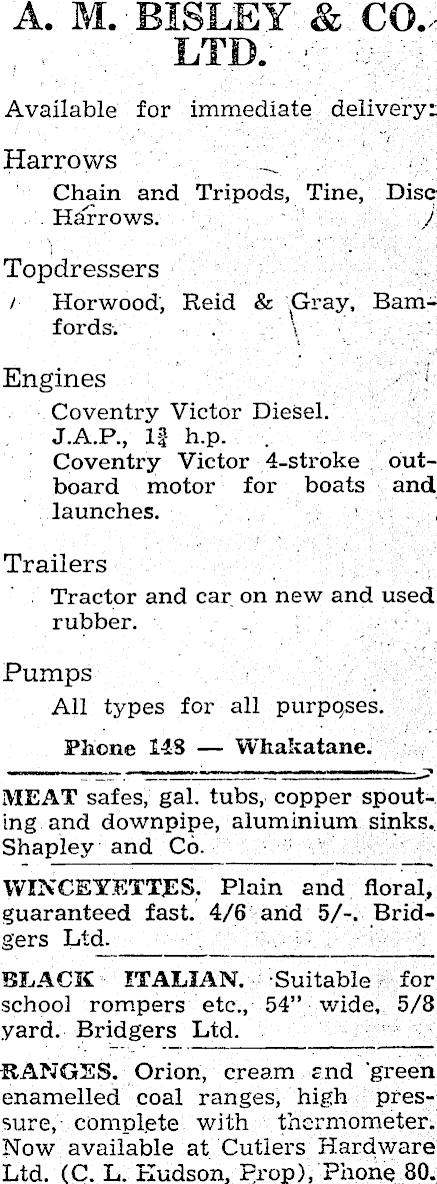 A. M. BISLEY & CO. LTD.

Available for immediate delivery:

Harrows

Chain and Tripods, Tine, Disc Harrows.

Topdressers

Horwood, Reid & Gray, Bamfords.

Engines

Coventry Victor Diesel.
J.A.P., $1\frac{3}{4}$ h.p.
Coventry Victor 4-stroke outboard motor for boats and launches.

Trailers

Tractor and car on new and used rubber.

Pumps

All types for all purposes.

Phone 148 — Whakatane.

MEAT safes, gal. tubs, copper spouting and downpipe, aluminium sinks. Shapley and Co.

WINCEYETTES. Plain and floral, guaranteed fast. 4/6 and 5/-. Bridgers Ltd.

BLACK ITALIAN. Suitable for school rompers etc., 54" wide, 5/8 yard. Bridgers Ltd.

RANGES. Orion, cream and green enamelled coal ranges, high pressure, complete with thermometer. Now available at Cutlers Hardware Ltd. (C. L. Hudson, Prop), Phone 80.